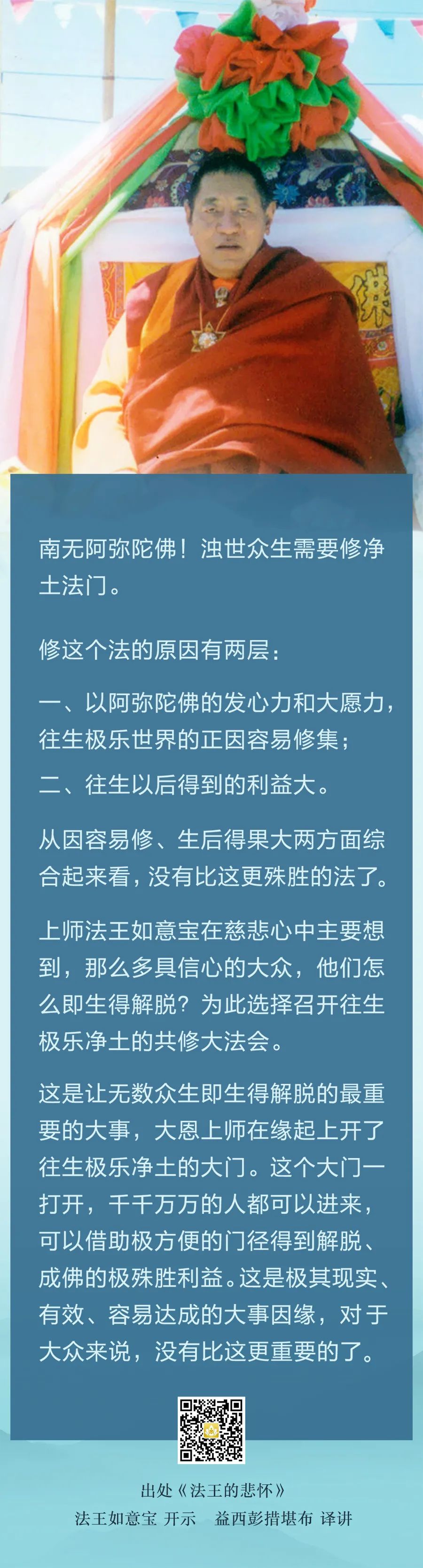 佛

南无阿弥陀佛！浊世众生需要修净土法门。

修这个法的原因有两层：

一、以阿弥陀佛的发心力和大愿力，往生极乐世界的正因容易修集；

二、往生以后得到的利益大。

从因容易修、生后得果大两方面综合起来看，没有比这更殊胜的法了。

上师法王如意宝在慈悲心中主要想到，那么多具信心的大众，他们怎么即生得解脱？为此选择召开往生极乐净土的共修大法会。

这是让无数众生即生得解脱的最重要的大事，大恩上师在缘起上开了往生极乐净土的大门。这个大门一打开，千千万万的人都可以进来，可以借助极方便的门径得到解脱、成佛的极殊胜利益。这是极其现实、有效、容易达成的大事因缘，对于大众来说，没有比这更重要的了。

出处《法王的悲怀》
法王如意宝 开示　益西彭措堪布 译讲